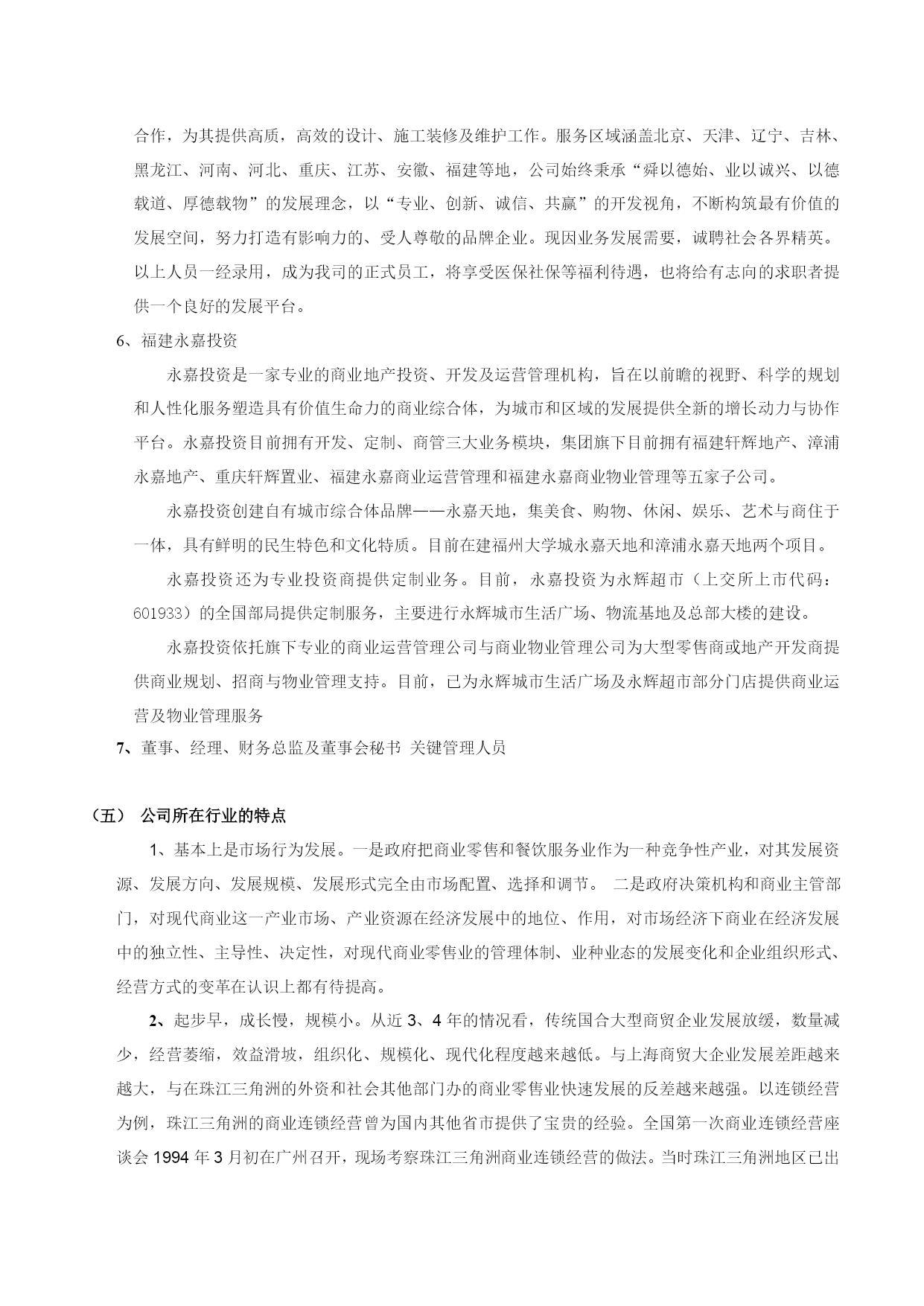 合作，为其提供高质，高效的设计、施工装修及维护工作。服务区域涵盖北京、天津、辽宁、吉林、黑龙江、河南、河北、重庆、江苏、安徽、福建等地，公司始终秉承“舜以德始、业以诚兴、以德载道、厚德载物”的发展理念，以“专业、创新、诚信、共赢”的开发视角，不断构筑最有价值的发展空间，努力打造有影响力的、受人尊敬的品牌企业。现因业务发展需要，诚聘社会各界精英。以上人员一经录用，成为我司的正式员工，将享受医保社保等福利待遇，也将给有志向的求职者提供一个良好的发展平台。

6、福建永嘉投资

永嘉投资是一家专业的商业地产投资、开发及运营管理机构，旨在以前瞻的视野、科学的规划和人性化服务塑造具有价值生命力的商业综合体，为城市和区域的发展提供全新的增长动力与协作平台。永嘉投资目前拥有开发、定制、商管三大业务模块，集团旗下目前拥有福建轩辉地产、漳浦永嘉地产、重庆轩辉置业、福建永嘉商业运营管理和福建永嘉商业物业管理等五家子公司。

永嘉投资创建自有城市综合体品牌——永嘉天地，集美食、购物、休闲、娱乐、艺术与商住于一体，具有鲜明的民生特色和文化特质。目前在建福州大学城永嘉天地和漳浦永嘉天地两个项目。

永嘉投资还为专业投资商提供定制业务。目前，永嘉投资为永辉超市（上交所上市代码：601933）的全国部局提供定制服务，主要进行永辉城市生活广场、物流基地及总部大楼的建设。

永嘉投资依托旗下专业的商业运营管理公司与商业物业管理公司为大型零售商或地产开发商提供商业规划、招商与物业管理支持。目前，已为永辉城市生活广场及永辉超市部分门店提供商业运营及物业管理服务

7、董事、经理、财务总监及董事会秘书 关键管理人员

（五） 公司所在行业的特点

1、基本上是市场行为发展。一是政府把商业零售和餐饮服务业作为一种竞争性产业，对其发展资源、发展方向、发展规模、发展形式完全由市场配置、选择和调节。 二是政府决策机构和商业主管部门，对现代商业这一产业市场、产业资源在经济发展中的地位、作用，对市场经济下商业在经济发展中的独立性、主导性、决定性，对现代商业零售业的管理体制、业种业态的发展变化和企业组织形式、经营方式的变革在认识上都有待提高。

2、起步早，成长慢，规模小。从近 3、4 年的情况看，传统国合大型商贸企业发展放缓，数量减少，经营萎缩，效益滑坡，组织化、规模化、现代化程度越来越低。与上海商贸大企业发展差距越来越大，与在珠江三角洲的外资和社会其他部门办的商业零售业快速发展的反差越来越强。以连锁经营为例，珠江三角洲的商业连锁经营曾为国内其他省市提供了宝贵的经验。全国第一次商业连锁经营座谈会 1994 年 3 月初在广州召开，现场考察珠江三角洲商业连锁经营的做法。当时珠江三角洲地区已出